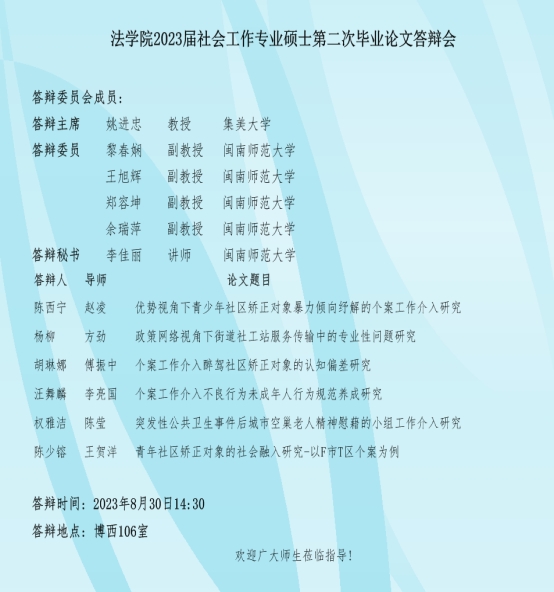 法学院2023届社会工作专业硕士第二次毕业论文答辩会

答辩委员会成员:

答辩主席 姚进忠 教授 集美大学

答辩委员 黎春娴 副教授 闽南师范大学

王旭辉 副教授 闽南师范大学

郑容坤 副教授 闽南师范大学

余瑞萍 副教授 闽南师范大学

答辩秘书 李佳丽 讲师 闽南师范大学

| 答辩人 | 导师 | 论文题目 |
|---|---|---|
| 陈西宁 | 赵凌 | 优势视角下青少年社区矫正对象暴力倾向纾解的个案工作介入研究 |
| 杨柳 | 方劲 | 政策网络视角下街道社工站服务传输中的专业性问题研究 |
| 胡琳娜 | 傅振中 | 个案工作介入醉驾社区矫正对象的认知偏差研究 |
| 汪舞麟 | 李亮国 | 个案工作介入不良行为未成年人行为规范养成研究 |
| 权雅洁 | 陈莹 | 突发性公共卫生事件后城市空巢老人精神慰藉的小组工作介入研究 |
| 陈少镕 | 王贺洋 | 青年社区矫正对象的社会融入研究-以F市T区个案为例 |

答辩时间:2023年8月30日14:30

答辩地点:博西106室

欢迎广大师生莅临指导!